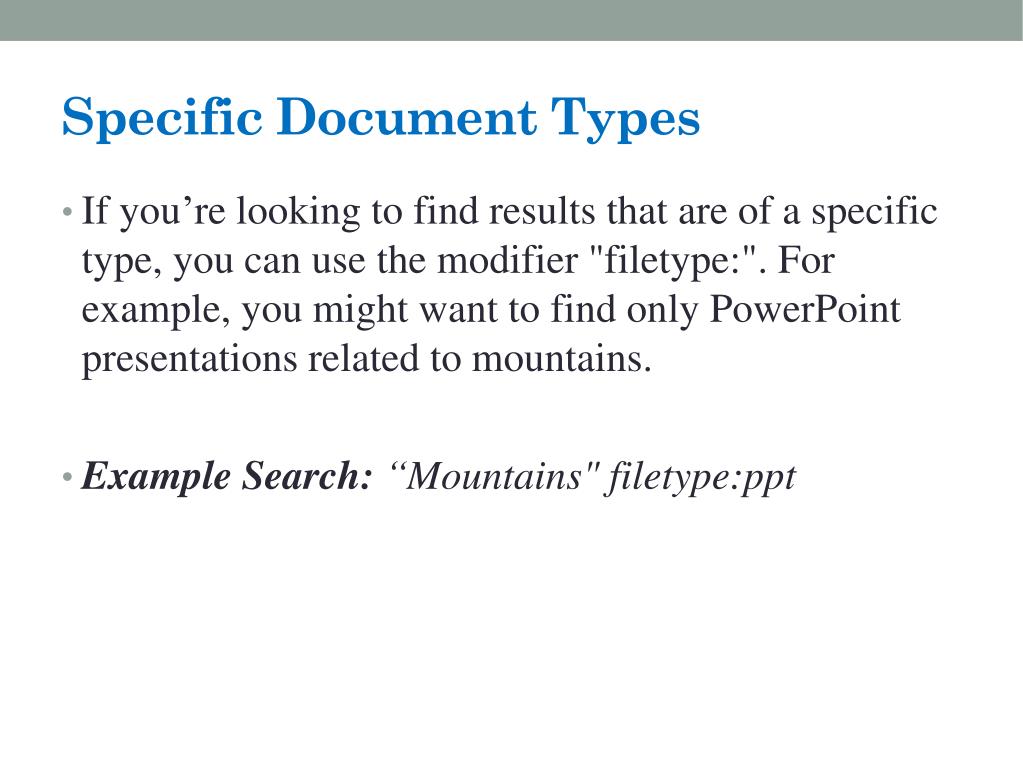 Specific Document Types

• If you’re looking to find results that are of a specific type, you can use the modifier "filetype:". For example, you might want to find only PowerPoint presentations related to mountains.

• Example Search: “Mountains" filetype:ppt